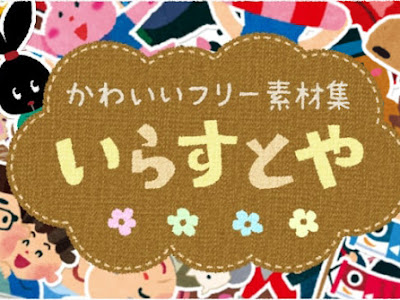 かわいいフリー素材集
いらすとや